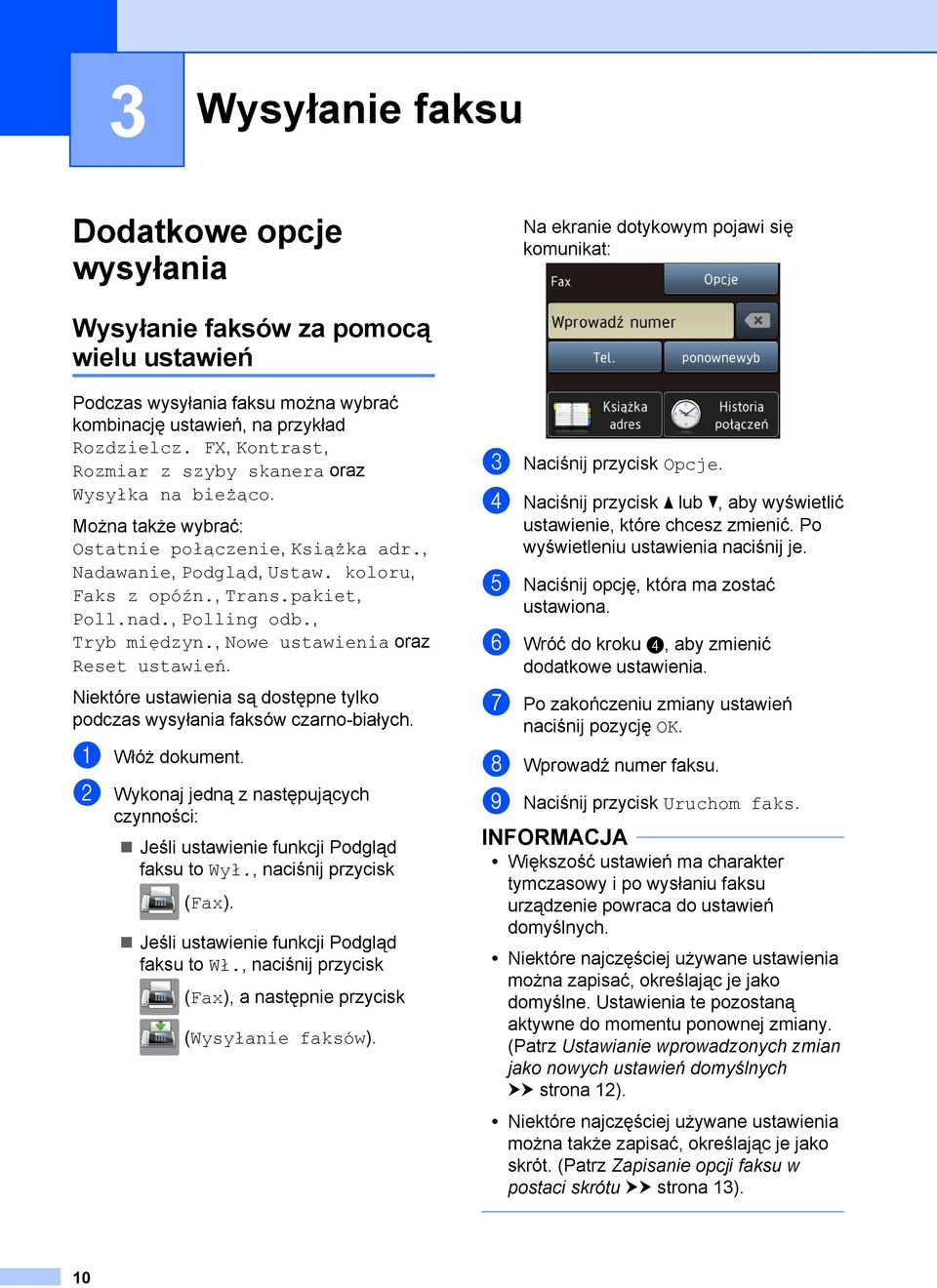 3 Wysyłanie faksu

Dodatkowe opcje wysyłania

Wysyłanie faksów za pomocą wielu ustawień

Podczas wysyłania faksu można wybrać kombinację ustawień, na przykład Rozdzielcz. FX, Kontrast, Rozmiar z szyby skanera oraz Wysyłka na bieżąco.

Można także wybrać: Ostatnie połączenie, Książka adr., Nadawanie, Podgląd, Ustaw. koloru, Faks z opóźn., Trans.pakiet, Poll.nad., Polling odb., Tryb międzyn., Nowe ustawienia oraz Reset ustawień.

Niektóre ustawienia są dostępne tylko podczas wysyłania faksów czarno-białych.

1 Włóż dokument.

2 Wykonaj jedną z następujących czynności:

Jeśli ustawienie funkcji Podgląd faksu to Wył., naciśnij przycisk (Fax).

Jeśli ustawienie funkcji Podgląd faksu to Wł., naciśnij przycisk (Fax), a następnie przycisk (Wysyłanie faksów).

Na ekranie dotykowym pojawi się komunikat:

Fax
Opcje
Wprowadź numer
Tel.
ponownewyb
Książka adres
Historia połączeń

3 Naciśnij przycisk Opcje.

4 Naciśnij przycisk ▲ lub ▼, aby wyświetlić ustawienie, które chcesz zmienić. Po wyświetleniu ustawienia naciśnij je.

5 Naciśnij opcję, która ma zostać ustawiona.

6 Wróć do kroku 4, aby zmienić dodatkowe ustawienia.

7 Po zakończeniu zmiany ustawień naciśnij pozycję OK.

8 Wprowadź numer faksu.

9 Naciśnij przycisk Uruchom faks.

INFORMACJA

• Większość ustawień ma charakter tymczasowy i po wysłaniu faksu urządzenie powraca do ustawień domyślnych.

• Niektóre najczęściej używane ustawienia można zapisać, określając je jako domyślne. Ustawienia te pozostaną aktywne do momentu ponownej zmiany. (Patrz Ustawianie wprowadzonych zmian jako nowych ustawień domyślnych ➤➤ strona 12).

• Niektóre najczęściej używane ustawienia można także zapisać, określając je jako skrót. (Patrz Zapisanie opcji faksu w postaci skrótu ➤➤ strona 13).

10